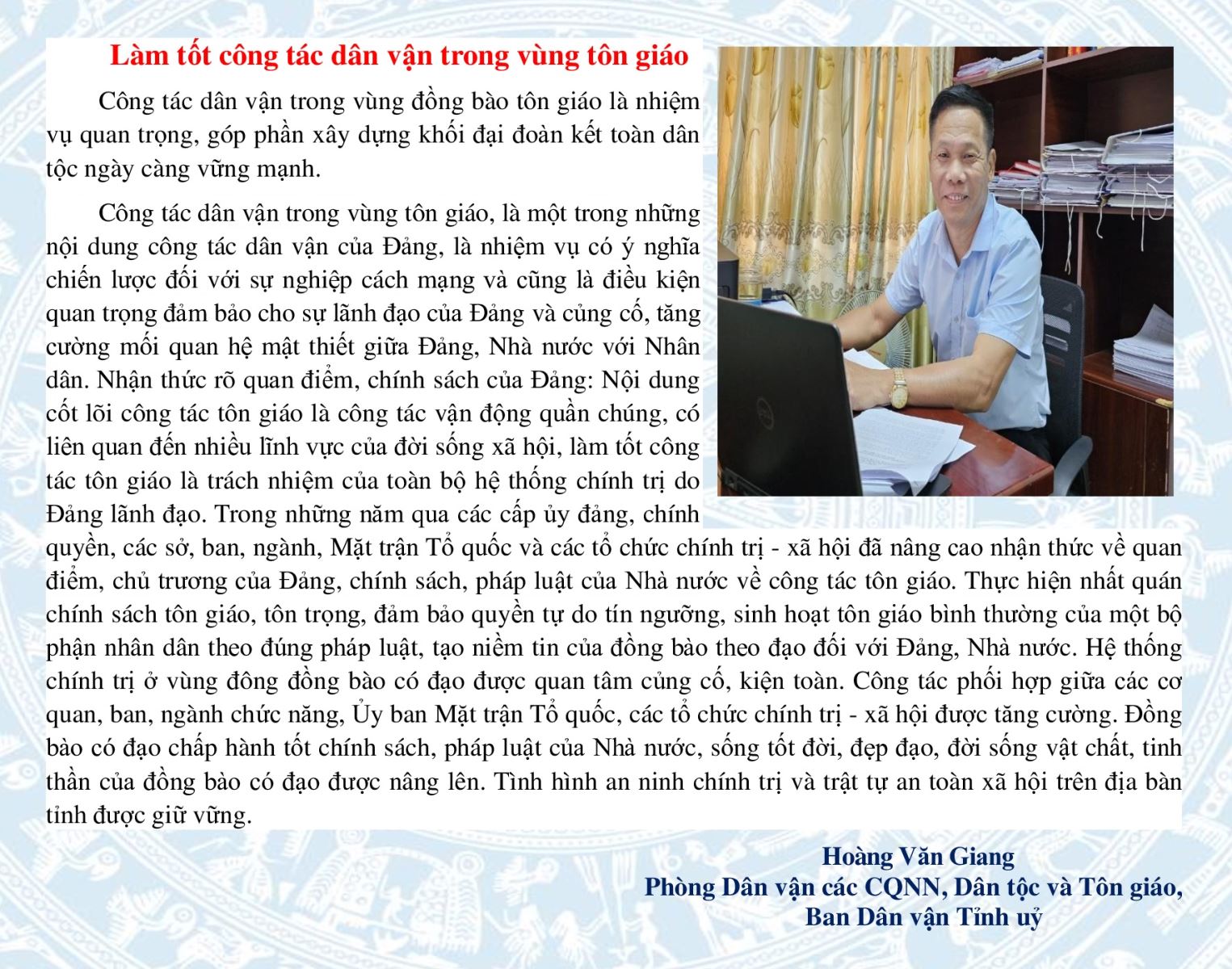 Làm tốt công tác dân vận trong vùng tôn giáo

Công tác dân vận trong vùng đồng bào tôn giáo là nhiệm vụ quan trọng, góp phần xây dựng khối đại đoàn kết toàn dân tộc ngày càng vững mạnh.

Công tác dân vận trong vùng tôn giáo, là một trong những nội dung công tác dân vận của Đảng, là nhiệm vụ có ý nghĩa chiến lược đối với sự nghiệp cách mạng và cũng là điều kiện quan trọng đảm bảo cho sự lãnh đạo của Đảng và củng cố, tăng cường mối quan hệ mật thiết giữa Đảng, Nhà nước với Nhân dân. Nhận thức rõ quan điểm, chính sách của Đảng: Nội dung cốt lõi công tác tôn giáo là công tác vận động quần chúng, có liên quan đến nhiều lĩnh vực của đời sống xã hội, làm tốt công tác tôn giáo là trách nhiệm của toàn bộ hệ thống chính trị do Đảng lãnh đạo. Trong những năm qua các cấp ủy đảng, chính quyền, các sở, ban, ngành, Mặt trận Tổ quốc và các tổ chức chính trị - xã hội đã nâng cao nhận thức về quan điểm, chủ trương của Đảng, chính sách, pháp luật của Nhà nước về công tác tôn giáo. Thực hiện nhất quán chính sách tôn giáo, tôn trọng, đảm bảo quyền tự do tín ngưỡng, sinh hoạt tôn giáo bình thường của một bộ phận nhân dân theo đúng pháp luật, tạo niềm tin của đồng bào theo đạo đối với Đảng, Nhà nước. Hệ thống chính trị ở vùng đông đồng bào có đạo được quan tâm củng cố, kiện toàn. Công tác phối hợp giữa các cơ quan, ban, ngành chức năng, Ủy ban Mặt trận Tổ quốc, các tổ chức chính trị - xã hội được tăng cường. Đồng bào có đạo chấp hành tốt chính sách, pháp luật của Nhà nước, sống tốt đời, đẹp đạo, đời sống vật chất, tinh thần của đồng bào có đạo được nâng lên. Tình hình an ninh chính trị và trật tự an toàn xã hội trên địa bàn tỉnh được giữ vững.

Hoàng Văn Giang
Phòng Dân vận các CQNN, Dân tộc và Tôn giáo,
Ban Dân vận Tỉnh uỷ